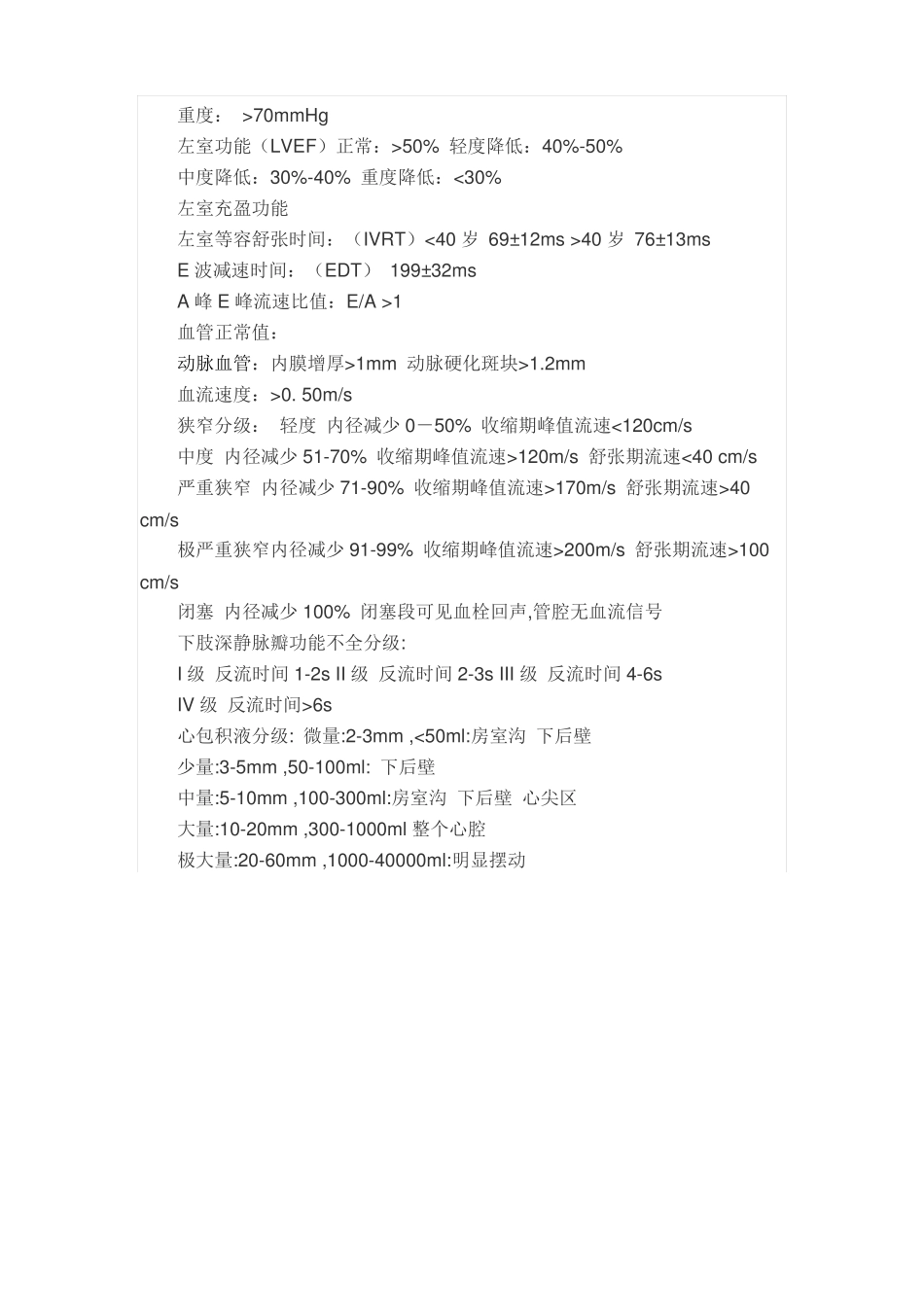 重度： >70mmHg

左室功能（LVEF）正常：>50% 轻度降低：40%-50%

中度降低：30%-40% 重度降低：<30%

左室充盈功能

左室等容舒张时间：（IVRT）<40 岁 69±12ms >40 岁 76±13ms

E 波减速时间：（EDT） 199±32ms

A 峰 E 峰流速比值：E/A >1

血管正常值：

动脉血管：内膜增厚>1mm 动脉硬化斑块>1.2mm

血流速度：>0. 50m/s

狭窄分级： 轻度 内径减少 0－50% 收缩期峰值流速<120cm/s

中度 内径减少 51-70% 收缩期峰值流速>120m/s 舒张期流速<40 cm/s

严重狭窄 内径减少 71-90% 收缩期峰值流速>170m/s 舒张期流速>40 cm/s

极严重狭窄内径减少 91-99% 收缩期峰值流速>200m/s 舒张期流速>100 cm/s

闭塞 内径减少 100% 闭塞段可见血栓回声,管腔无血流信号

下肢深静脉瓣功能不全分级:

I 级 反流时间 1-2s II 级 反流时间 2-3s III 级 反流时间 4-6s

IV 级 反流时间>6s

心包积液分级: 微量:2-3mm ,<50ml:房室沟 下后壁

少量:3-5mm ,50-100ml: 下后壁

中量:5-10mm ,100-300ml:房室沟 下后壁 心尖区

大量:10-20mm ,300-1000ml 整个心腔

极大量:20-60mm ,1000-40000ml:明显摆动